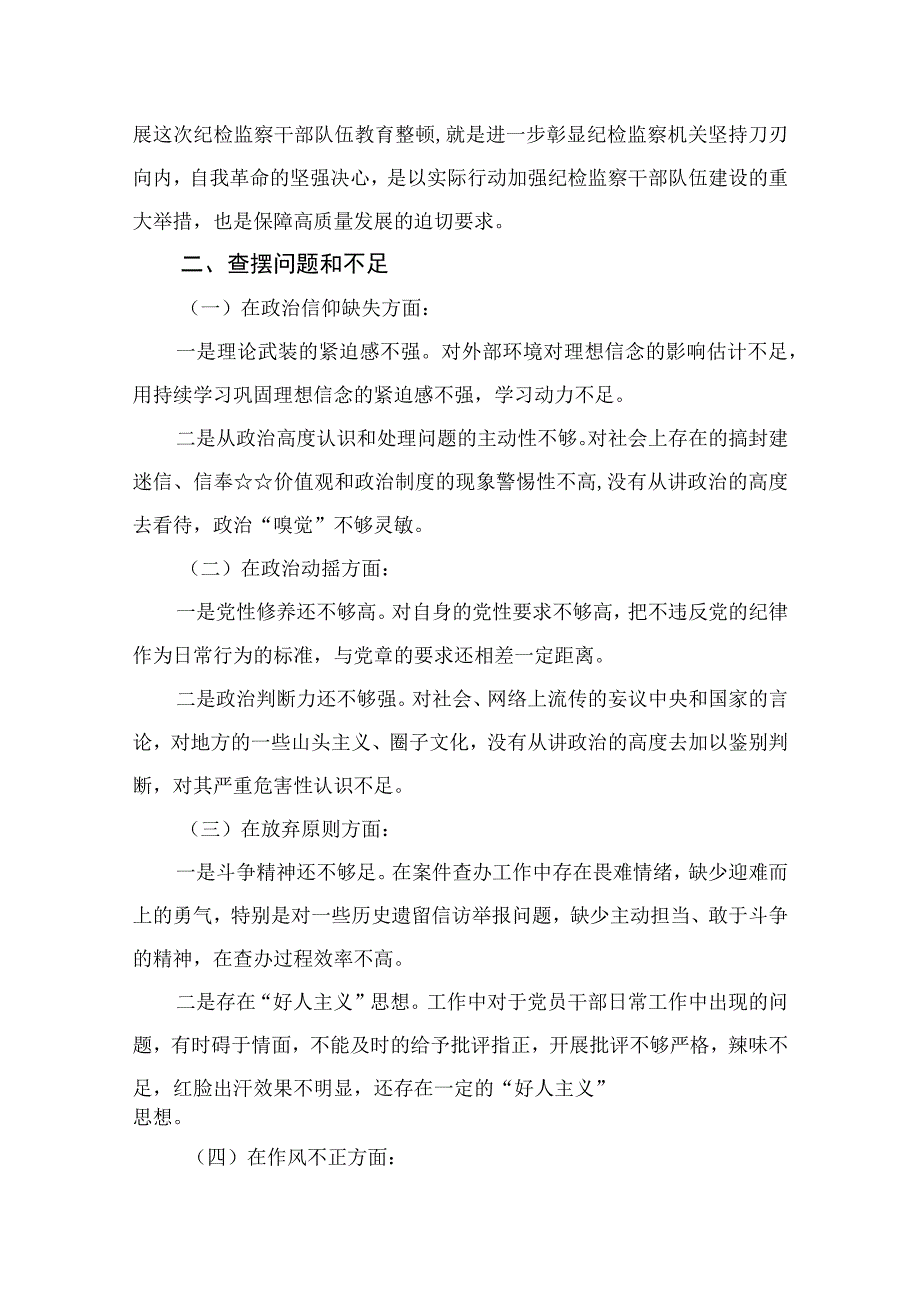 展这次纪检监察干部队伍教育整顿，就是进一步彰显纪检监察机关坚持刀刃向内，自我革命的坚强决心，是以实际行动加强纪检监察干部队伍建设的重大举措，也是保障高质量发展的迫切要求。

二、查摆问题和不足

（一）在政治信仰缺失方面：

一是理论武装的紧迫感不强。对外部环境对理想信念的影响估计不足，用持续学习巩固理想信念的紧迫感不强，学习动力不足。

二是从政治高度认识和处理问题的主动性不够。对社会上存在的搞封建迷信、信奉☆☆价值观和政治制度的现象警惕性不高，没有从讲政治的高度去看待，政治“嗅觉”不够灵敏。

（二）在政治动摇方面：

一是党性修养还不够高。对自身的党性要求不够高，把不违反党的纪律作为日常行为的标准，与党章的要求还相差一定距离。

二是政治判断力还不够强。对社会、网络上流传的妄议中央和国家的言论，对地方的一些山头主义、圈子文化，没有从讲政治的高度去加以鉴别判断，对其严重危害性认识不足。

（三）在放弃原则方面：

一是斗争精神还不够足。在案件查办工作中存在畏难情绪，缺少迎难而上的勇气，特别是对一些历史遗留信访举报问题，缺少主动担当、敢于斗争的精神，在查办过程效率不高。

二是存在“好人主义”思想。工作中对于党员干部日常工作中出现的问题，有时碍于情面，不能及时的给予批评指正，开展批评不够严格，辣味不足，红脸出汗效果不明显，还存在一定的“好人主义”思想。

（四）在作风不正方面：